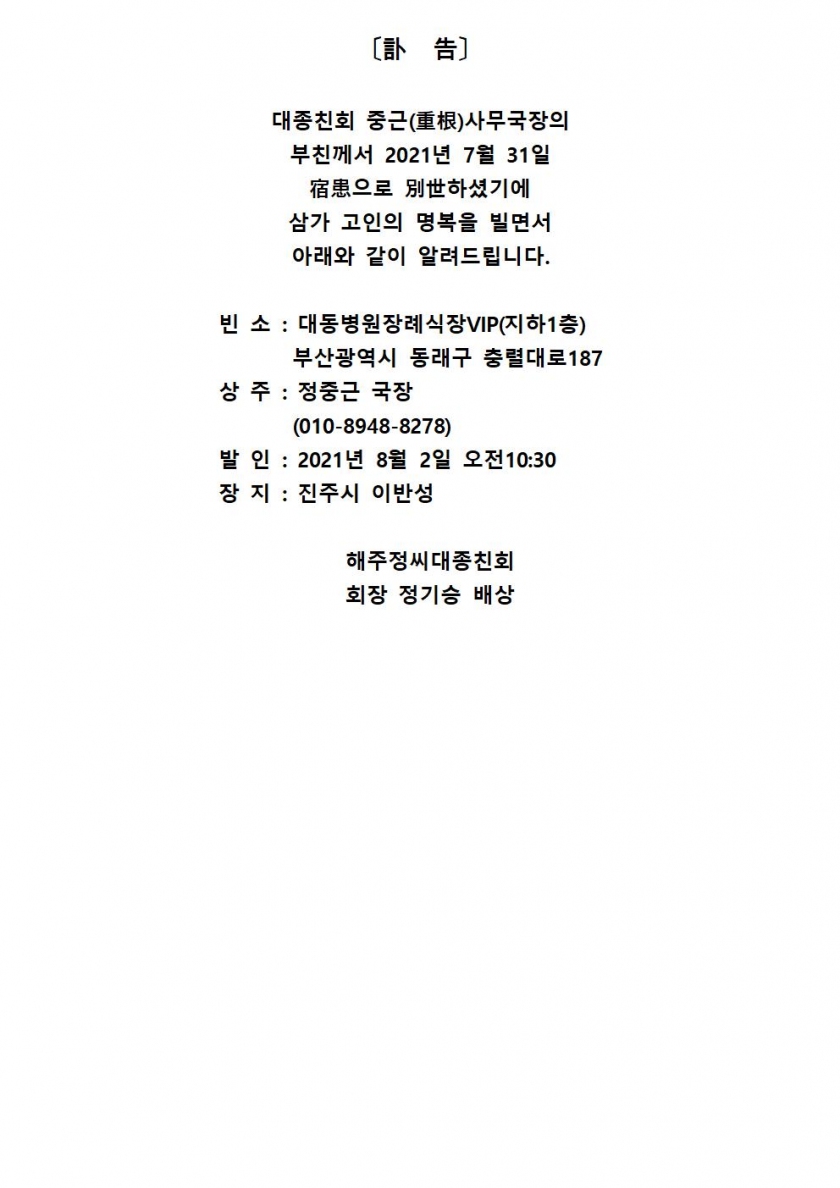 〔訃　告〕

대종친회 중근(重根)사무국장의
부친께서 2021년 7월 31일
宿患으로 別世하셨기에
삼가 고인의 명복을 빌면서
아래와 같이 알려드립니다.

빈 소 : 대동병원장례식장VIP(지하1층)
부산광역시 동래구 충렬대로187
상 주 : 정중근 국장
(010-8948-8278)
발 인 : 2021년 8월 2일 오전10:30
장 지 : 진주시 이반성

해주정씨대종친회
회장 정기승 배상